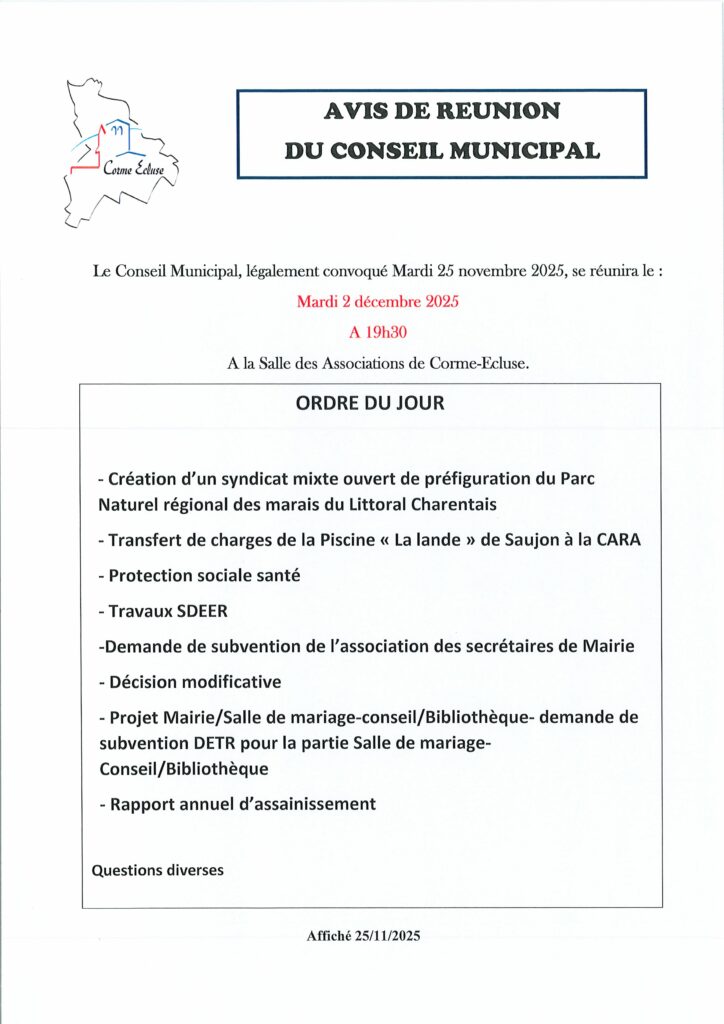 Corme Ecluse

AVIS DE REUNION
DU CONSEIL MUNICIPAL

Le Conseil Municipal, légalement convoqué Mardi 25 novembre 2025, se réunira le :

Mardi 2 décembre 2025

A 19h30

A la Salle des Associations de Corme-Ecluse.

ORDRE DU JOUR

- Création d'un syndicat mixte ouvert de préfiguration du Parc Naturel régional des marais du Littoral Charentais

- Transfert de charges de la Piscine « La lande » de Saujon à la CARA

- Protection sociale santé

- Travaux SDEER

-Demande de subvention de l'association des secrétaires de Mairie

- Décision modificative

- Projet Mairie/Salle de mariage-conseil/Bibliothèque- demande de subvention DETR pour la partie Salle de mariage-Conseil/Bibliothèque

- Rapport annuel d'assainissement

Questions diverses

Affiché 25/11/2025